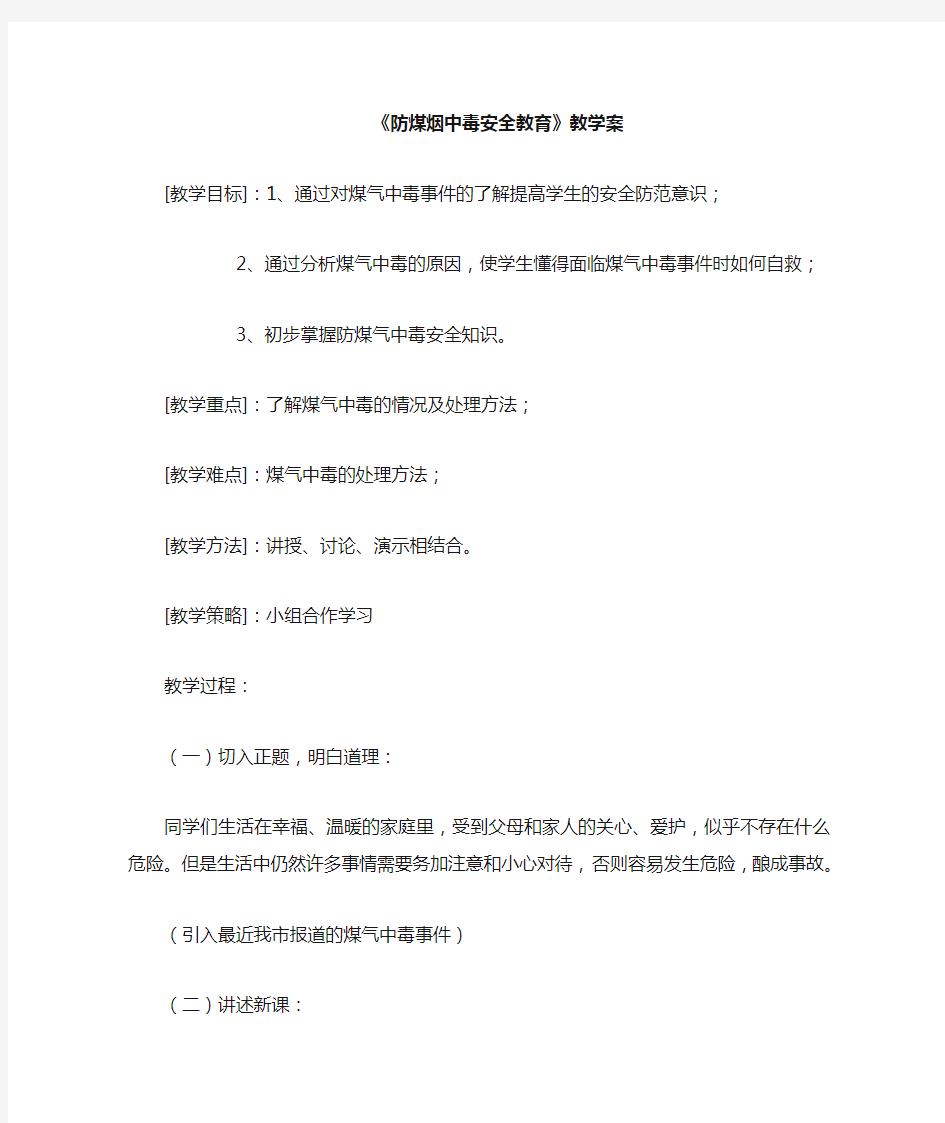 《防煤烟中毒安全教育》教学案

[教学目标]：1、通过对煤气中毒事件的了解提高学生的安全防范意识；

2、通过分析煤气中毒的原因，使学生懂得面临煤气中毒事件时如何自救；

3、初步掌握防煤气中毒安全知识。

[教学重点]：了解煤气中毒的情况及处理方法；

[教学难点]：煤气中毒的处理方法；

[教学方法]：讲授、讨论、演示相结合。

[教学策略]：小组合作学习

教学过程：

（一）切入正题，明白道理：

同学们生活在幸福、温暖的家庭里，受到父母和家人的关心、爱护，似乎不存在什么危险。但是生活中仍然许多事情需要务加注意和小心对待，否则容易发生危险，酿成事故。

（引入最近我市报道的煤气中毒事件）

（二）讲述新课：